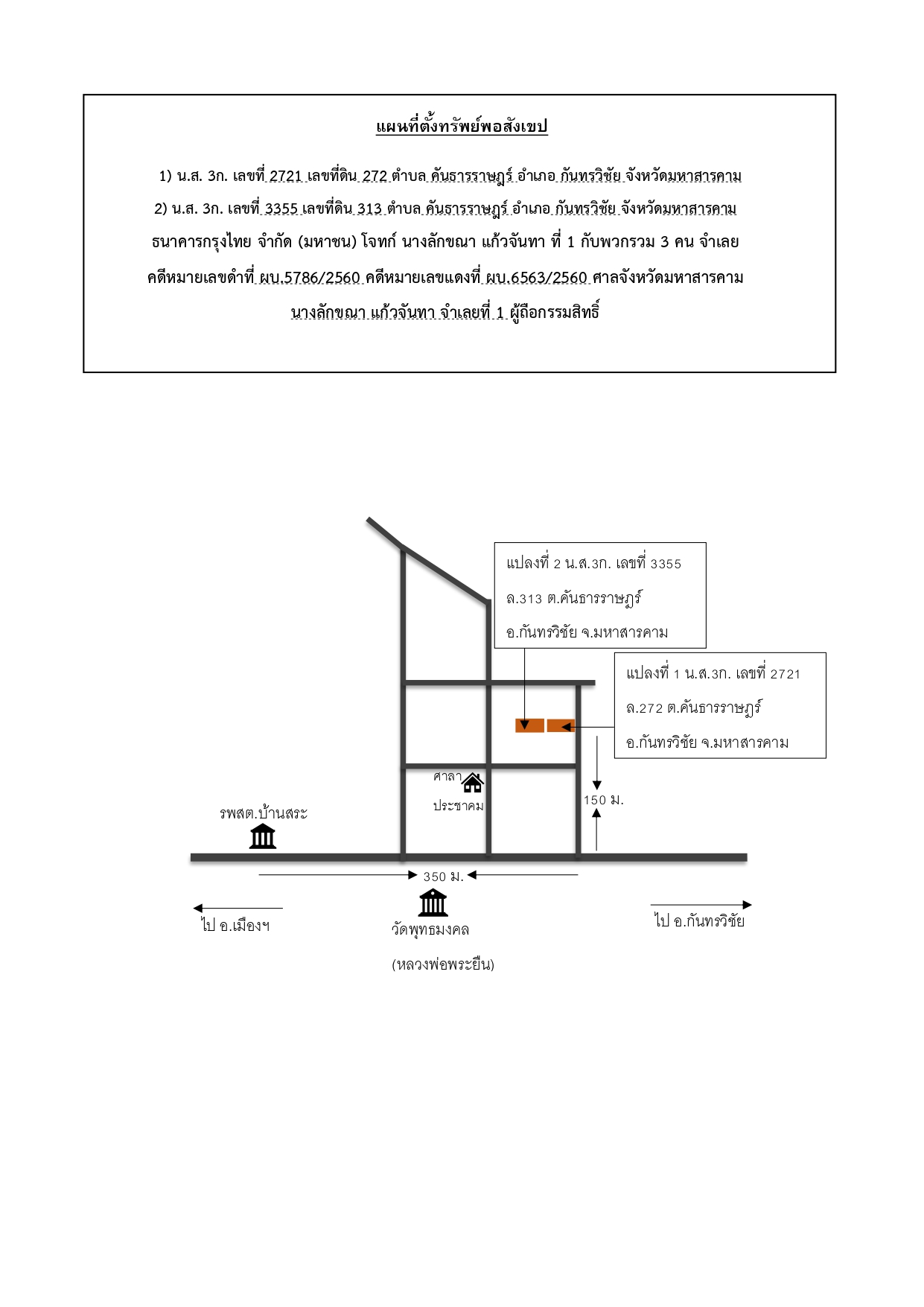 แผนที่ตั้งทรัพย์พอสังเขป

1) น.ส. 3ก. เลขที่ 2721 เลขที่ดิน 272 ตำบล คันธารราษฎร์ อำเภอ กันทรวิชัย จังหวัดมหาสารคาม

2) น.ส. 3ก. เลขที่ 3355 เลขที่ดิน 313 ตำบล คันธารราษฎร์ อำเภอ กันทรวิชัย จังหวัดมหาสารคาม

ธนาคารกรุงไทย จำกัด (มหาชน) โจทก์ นางลักขณา แก้วจันทา ที่ 1 กับพวกรวม 3 คน จำเลย

คดีหมายเลขดำที่ ผบ.5786/2560 คดีหมายเลขแดงที่ ผบ.6563/2560 ศาลจังหวัดมหาสารคาม

นางลักขณา แก้วจันทา จำเลยที่ 1 ผู้ถือกรรมสิทธิ์

แปลงที่ 2 น.ส.3ก. เลขที่ 3355
ล.313 ต.คันธารราษฎร์
อ.กันทรวิชัย จ.มหาสารคาม

แปลงที่ 1 น.ส.3ก. เลขที่ 2721
ล.272 ต.คันธารราษฎร์
อ.กันทรวิชัย จ.มหาสารคาม

ศาลา
ประชาคม

150 ม.

รพสต.บ้านสระ

350 ม.

ไป อ.เมืองฯ

วัดพุทธมงคล
(หลวงพ่อพระยืน)

ไป อ.กันทรวิชัย